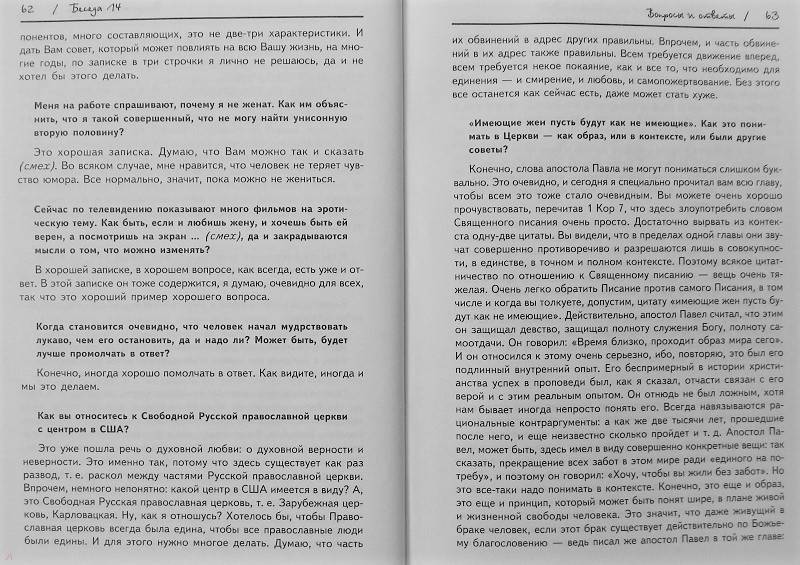 62 / Беседа 14

понентов, много составляющих, это не две-три характеристики. И дать Вам совет, который может повлиять на всю Вашу жизнь, на многие годы, по записке в три строчки я лично не решаюсь, да и не хотел бы этого делать.

Меня на работе спрашивают, почему я не женат. Как им объяснить, что я такой совершенный, что не могу найти унисонную вторую половину?

Это хорошая записка. Думаю, что Вам можно так и сказать (смех). Во всяком случае, мне нравится, что человек не теряет чувство юмора. Все нормально, значит, пока можно не жениться.

Сейчас по телевидению показывают много фильмов на эротическую тему. Как быть, если и любишь жену, и хочешь быть ей верен, а посмотришь на экран ... (смех), да и закрадываются мысли о том, что можно изменять?

В хорошей записке, в хорошем вопросе, как всегда, есть уже и ответ. В этой записке он тоже содержится, я думаю, очевидно для всех, так что это хороший пример хорошего вопроса.

Когда становится очевидно, что человек начал мудрствовать лукаво, чем его остановить, да и надо ли? Может быть, будет лучше промолчать в ответ?

Конечно, иногда хорошо помолчать в ответ. Как видите, иногда и мы это делаем.

Как вы относитесь к Свободной Русской православной церкви с центром в США?

Это уже пошла речь о духовной любви: о духовной верности и неверности. Это именно так, потому что здесь существует как раз развод, т. е. раскол между частями Русской православной церкви. Впрочем, немного непонятно: какой центр в США имеется в виду? А, это Свободная Русская православная церковь, т. е. Зарубежная церковь, Карловацкая. Ну, как я отношусь? Хотелось бы, чтобы Православная церковь всегда была едина, чтобы все православные люди были едины. И для этого нужно многое делать. Думаю, что часть

Вопросы и ответы / 63

их обвинений в адрес других правильны. Впрочем, и часть обвинений в их адрес также правильны. Всем требуется движение вперед, всем требуется некое покаяние, как и все то, что необходимо для единения — и смирение, и любовь, и самопожертвование. Без этого все останется как сейчас есть, даже может стать хуже.

«Имеющие жен пусть будут как не имеющие». Как это понимать в Церкви — как образ, или в контексте, или были другие советы?

Конечно, слова апостола Павла не могут пониматься слишком буквально. Это очевидно, и сегодня я специально прочитал вам всю главу, чтобы всем это тоже стало очевидным. Вы можете очень хорошо прочувствовать, перечитав 1 Кор 7, что здесь злоупотребить словом Священного писания очень просто. Достаточно вырвать из контекста одну-две цитаты. Вы видели, что в пределах одной главы они звучат совершенно противоречиво и разрешаются лишь в совокупности, в единстве, в точном и полном контексте. Поэтому всякое цитатничество по отношению к Священному писанию — вещь очень тяжелая. Очень легко обратить Писание против самого Писания, в том числе и когда вы толкуете, допустим, цитату «имеющие жен пусть будут как не имеющие». Действительно, апостол Павел считал, что этим он защищал девство, защищал полноту служения Богу, полноту самоотдачи. Он говорил: «Время близко, проходит образ мира сего». И он относился к этому очень серьезно, ибо, повторяю, это был его подлинный внутренний опыт. Его беспримерный в истории христианства успех в проповеди был, как я сказал, отчасти связан с его верой и с этим реальным опытом. Он отнюдь не был ложным, хотя нам бывает иногда непросто понять его. Всегда навязываются рациональные контраргументы: а как же две тысячи лет, прошедшие после него, и еще неизвестно сколько пройдет и т. д. Апостол Павел, может быть, здесь имел в виду совершенно конкретные вещи: так сказать, прекращение всех забот в этом мире ради «единого на потребу», и поэтому он говорил: «Хочу, чтобы вы жили без забот». Но это все-таки надо понимать в контексте. Конечно, это еще и образ, это еще и принцип, который может быть понят шире, в плане живой и жизненной свободы человека. Это значит, что даже живущий в браке человек, если этот брак существует действительно по Божьему благословению — ведь писал же апостол Павел в той же главе: